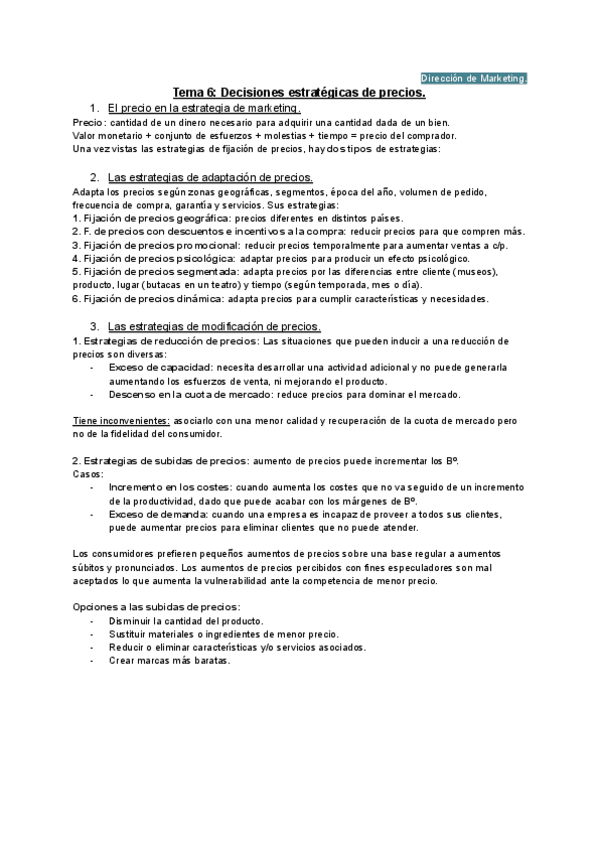 Dirección de Marketing.

Tema 6: Decisiones estratégicas de precios.

1. El precio en la estrategia de marketing.

Precio: cantidad de un dinero necesario para adquirir una cantidad dada de un bien.
Valor monetario + conjunto de esfuerzos + molestias + tiempo = precio del comprador.
Una vez vistas las estrategias de fijación de precios, hay dos tipos de estrategias:

2. Las estrategias de adaptación de precios.

Adapta los precios según zonas geográficas, segmentos, época del año, volumen de pedido, frecuencia de compra, garantía y servicios. Sus estrategias:
1. Fijación de precios geográfica: precios diferentes en distintos países.
2. F. de precios con descuentos e incentivos a la compra: reducir precios para que compren más.
3. Fijación de precios promocional: reducir precios temporalmente para aumentar ventas a c/p.
4. Fijación de precios psicológica: adaptar precios para producir un efecto psicológico.
5. Fijación de precios segmentada: adapta precios por las diferencias entre cliente (museos), producto, lugar (butacas en un teatro) y tiempo (según temporada, mes o día).
6. Fijación de precios dinámica: adapta precios para cumplir características y necesidades.

3. Las estrategias de modificación de precios.

1. Estrategias de reducción de precios: Las situaciones que pueden inducir a una reducción de precios son diversas:
- Exceso de capacidad: necesita desarrollar una actividad adicional y no puede generarla aumentando los esfuerzos de venta, ni mejorando el producto.
- Descenso en la cuota de mercado: reduce precios para dominar el mercado.

Tiene inconvenientes: asociarlo con una menor calidad y recuperación de la cuota de mercado pero no de la fidelidad del consumidor.

2. Estrategias de subidas de precios: aumento de precios puede incrementar los Bº.
Casos:
- Incremento en los costes: cuando aumenta los costes que no va seguido de un incremento de la productividad, dado que puede acabar con los márgenes de Bº.
- Exceso de demanda: cuando una empresa es incapaz de proveer a todos sus clientes, puede aumentar precios para eliminar clientes que no puede atender.

Los consumidores prefieren pequeños aumentos de precios sobre una base regular a aumentos súbitos y pronunciados. Los aumentos de precios percibidos con fines especuladores son mal aceptados lo que aumenta la vulnerabilidad ante la competencia de menor precio.

Opciones a las subidas de precios:
- Disminuir la cantidad del producto.
- Sustituir materiales o ingredientes de menor precio.
- Reducir o eliminar características y/o servicios asociados.
- Crear marcas más baratas.